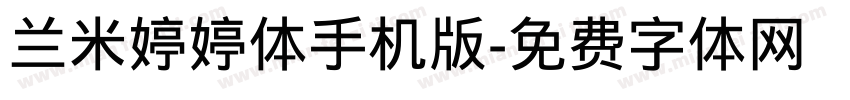 兰米婷婷体手机版-免费字体网